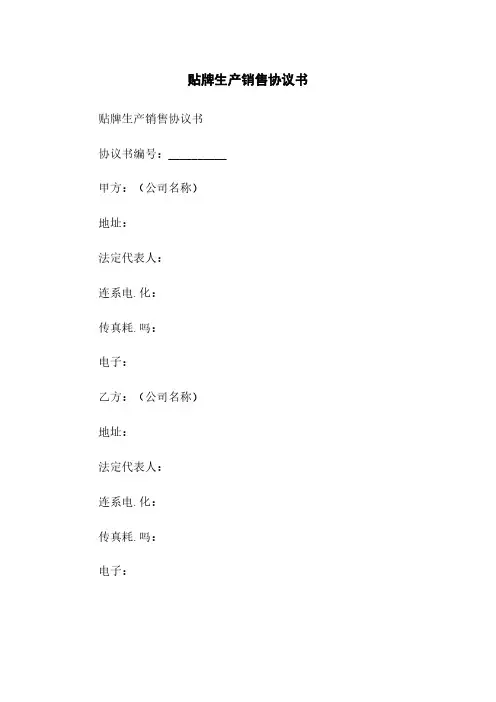 贴牌生产销售协议书

贴牌生产销售协议书

协议书编号：__________

甲方：（公司名称）

地址：

法定代表人：

连系电.化：

传真耗.吗：

电子：

乙方：（公司名称）

地址：

法定代表人：

连系电.化：

传真耗.吗：

电子：